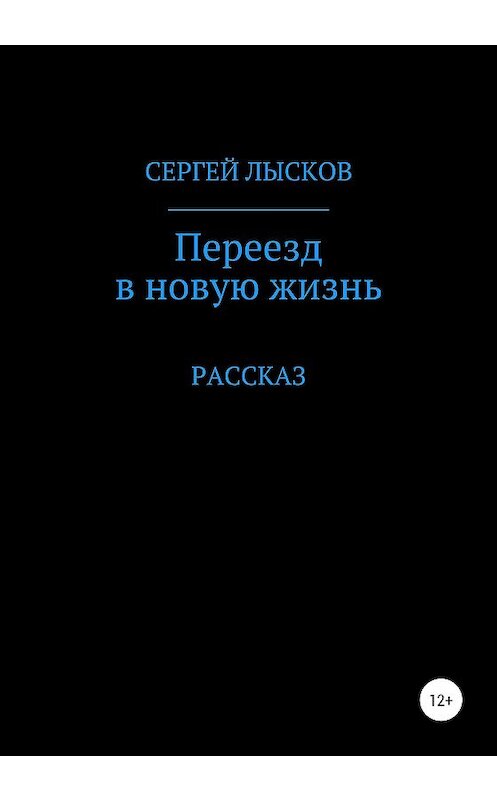 СЕРГЕЙ ЛЫСКОВ

Переезд в новую жизнь

РАССКАЗ

12+